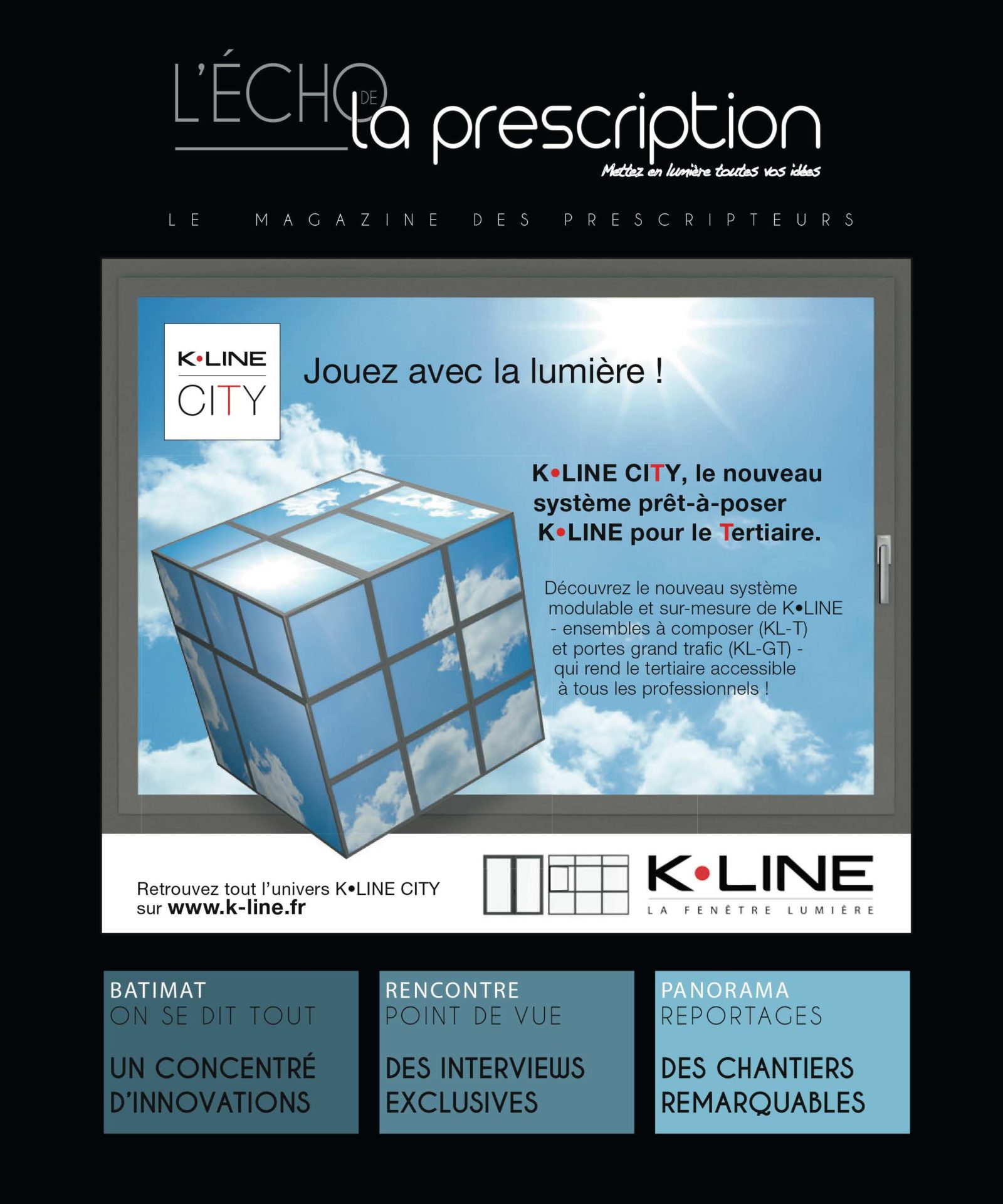 L'ÉCHO DE la prescription

Mettez en lumière toutes vos idées

LE MAGAZINE DES PRESCRIPTEURS

K•LINE CITY

Jouez avec la lumière !

K•LINE CITY, le nouveau système prêt-à-poser K•LINE pour le Tertiaire.

Découvrez le nouveau système modulable et sur-mesure de K•LINE - ensembles à composer (KL-T) et portes grand trafic (KL-GT) - qui rend le tertiaire accessible à tous les professionnels !

Retrouvez tout l'univers K•LINE CITY sur www.k-line.fr

K•LINE
LA FENÊTRE LUMIÈRE

BATIMAT
ON SE DIT TOUT

UN CONCENTRÉ D'INNOVATIONS

RENCONTRE
POINT DE VUE

DES INTERVIEWS EXCLUSIVES

PANORAMA
REPORTAGES

DES CHANTIERS REMARQUABLES